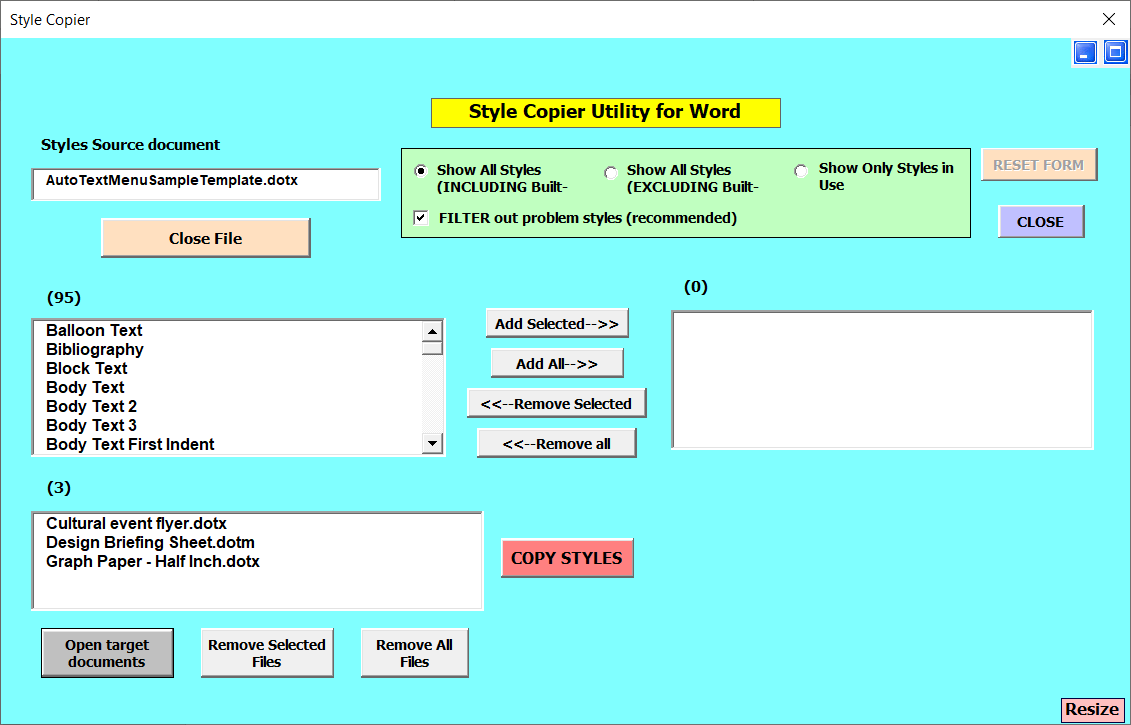 Style Copier

Style Copier Utility for Word

Styles Source document

AutoTextMenuSampleTemplate.dotx

Close File

Show All Styles (INCLUDING Built-

Show All Styles (EXCLUDING Built-

Show Only Styles in Use

FILTER out problem styles (recommended)

RESET FORM

CLOSE

(95)

Balloon Text
Bibliography
Block Text
Body Text
Body Text 2
Body Text 3
Body Text First Indent

Add Selected-->>

Add All-->>

<<--Remove Selected

<<--Remove all

(0)

(3)

Cultural event flyer.dotx
Design Briefing Sheet.dotm
Graph Paper - Half Inch.dotx

COPY STYLES

Open target documents

Remove Selected Files

Remove All Files

Resize